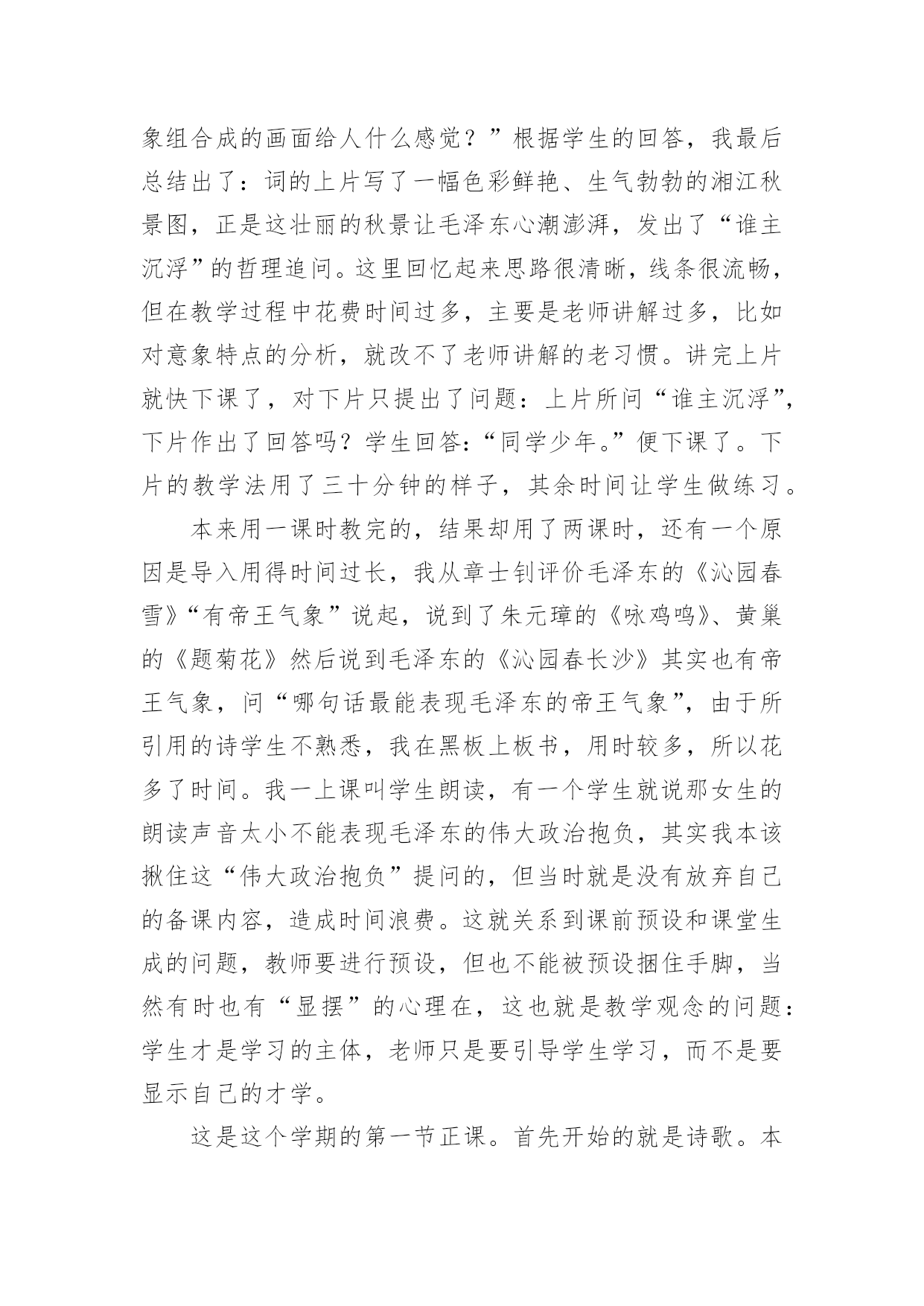 象组合成的画面给人什么感觉？”根据学生的回答，我最后总结出了：词的上片写了一幅色彩鲜艳、生气勃勃的湘江秋景图，正是这壮丽的秋景让毛泽东心潮澎湃，发出了“谁主沉浮”的哲理追问。这里回忆起来思路很清晰，线条很流畅，但在教学过程中花费时间过多，主要是老师讲解过多，比如对意象特点的分析，就改不了老师讲解的老习惯。讲完上片就快下课了，对下片只提出了问题：上片所问“谁主沉浮”，下片作出了回答吗？学生回答：“同学少年。”便下课了。下片的教学法用了三十分钟的样子，其余时间让学生做练习。

本来用一课时教完的，结果却用了两课时，还有一个原因是导入用得时间过长，我从章士钊评价毛泽东的《沁园春雪》“有帝王气象”说起，说到了朱元璋的《咏鸡鸣》、黄巢的《题菊花》然后说到毛泽东的《沁园春长沙》其实也有帝王气象，问“哪句话最能表现毛泽东的帝王气象”，由于所引用的诗学生不熟悉，我在黑板上板书，用时较多，所以花多了时间。我一上课叫学生朗读，有一个学生就说那女生的朗读声音太小不能表现毛泽东的伟大政治抱负，其实我本该揪住这“伟大政治抱负”提问的，但当时就是没有放弃自己的备课内容，造成时间浪费。这就关系到课前预设和课堂生成的问题，教师要进行预设，但也不能被预设捆住手脚，当然有时也有“显摆”的心理在，这也就是教学观念的问题：学生才是学习的主体，老师只是要引导学生学习，而不是要显示自己的才学。

这是这个学期的第一节正课。首先开始的就是诗歌。本